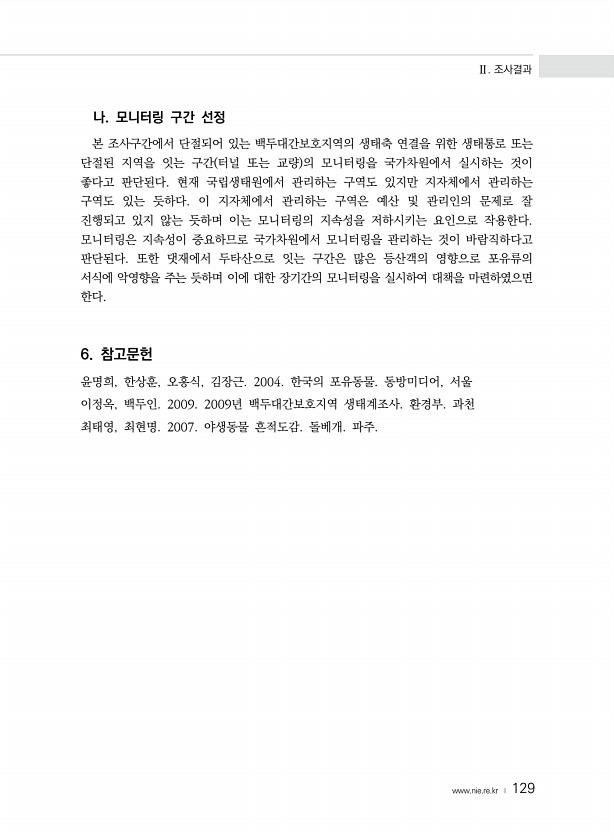 Ⅱ. 조사결과

나. 모니터링 구간 선정

본 조사구간에서 단절되어 있는 백두대간보호지역의 생태축 연결을 위한 생태통로 또는 단절된 지역을 잇는 구간(터널 또는 교량)의 모니터링을 국가차원에서 실시하는 것이 좋다고 판단된다. 현재 국립생태원에서 관리하는 구역도 있지만 지자체에서 관리하는 구역도 있는 듯하다. 이 지자체에서 관리하는 구역은 예산 및 관리인의 문제로 잘 진행되고 있지 않는 듯하며 이는 모니터링의 지속성을 저하시키는 요인으로 작용한다. 모니터링은 지속성이 중요하므로 국가차원에서 모니터링을 관리하는 것이 바람직하다고 판단된다. 또한 댓재에서 두타산으로 잇는 구간은 많은 등산객의 영향으로 포유류의 서식에 악영향을 주는 듯하며 이에 대한 장기간의 모니터링을 실시하여 대책을 마련하였으면 한다.

6. 참고문헌

윤명희, 한상훈, 오홍식, 김장근. 2004. 한국의 포유동물. 동방미디어, 서울
이정옥, 백두인. 2009. 2009년 백두대간보호지역 생태계조사. 환경부. 과천
최태영, 최현명. 2007. 야생동물 흔적도감. 돌베개. 파주.

www.nie.re.kr | 129